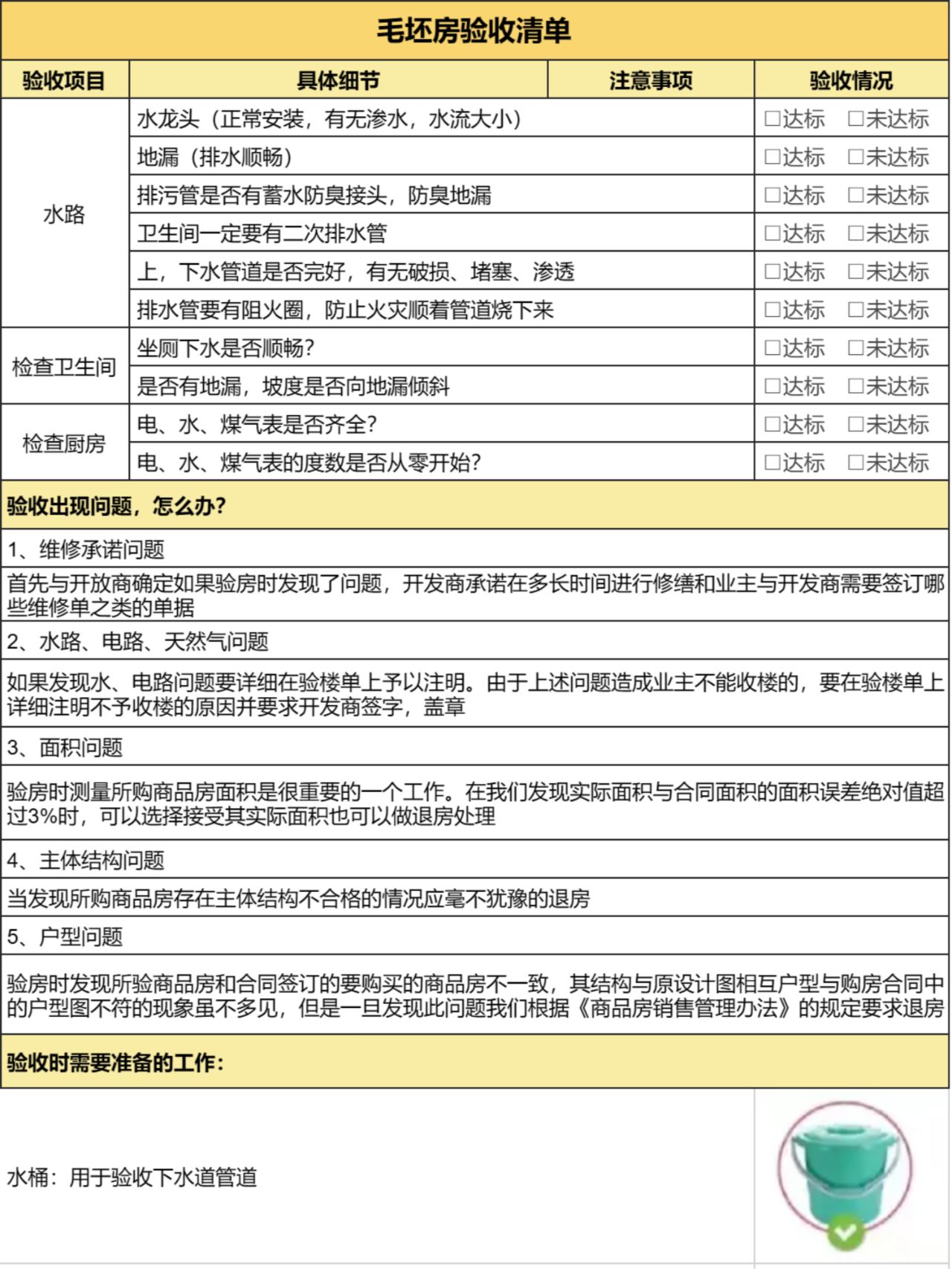 毛坯房验收清单

| 验收项目 | 具体细节 | 注意事项 | 验收情况 |
|---|---|---|---|
| 水路 | 水龙头（正常安装，有无渗水，水流大小） | | □达标 □未达标 |
| | 地漏（排水顺畅） | | □达标 □未达标 |
| | 排污管是否有蓄水防臭接头，防臭地漏 | | □达标 □未达标 |
| | 卫生间一定要有二次排水管 | | □达标 □未达标 |
| | 上，下水管道是否完好，有无破损、堵塞、渗透 | | □达标 □未达标 |
| | 排水管要有阻火圈，防止火灾顺着管道烧下来 | | □达标 □未达标 |
| 检查卫生间 | 坐厕下水是否顺畅? | | □达标 □未达标 |
| | 是否有地漏，坡度是否向地漏倾斜 | | □达标 □未达标 |
| 检查厨房 | 电、水、煤气表是否齐全? | | □达标 □未达标 |
| | 电、水、煤气表的度数是否从零开始? | | □达标 □未达标 |

验收出现问题，怎么办?

1、维修承诺问题

首先与开放商确定如果验房时发现了问题，开发商承诺在多长时间进行修缮和业主与开发商需要签订哪些维修单之类的单据

2、水路、电路、天然气问题

如果发现水、电路问题要详细在验楼单上予以注明。由于上述问题造成业主不能收楼的，要在验楼单上详细注明不予收楼的原因并要求开发商签字，盖章

3、面积问题

验房时测量所购商品房面积是很重要的一个工作。在我们发现实际面积与合同面积的面积误差绝对值超过3%时，可以选择接受其实际面积也可以做退房处理

4、主体结构问题

当发现所购商品房存在主体结构不合格的情况应毫不犹豫的退房

5、户型问题

验房时发现所验商品房和合同签订的要购买的商品房不一致，其结构与原设计图相互户型与购房合同中的户型图不符的现象虽不多见，但是一旦发现此问题我们根据《商品房销售管理办法》的规定要求退房

验收时需要准备的工作:

水桶：用于验收下水道管道